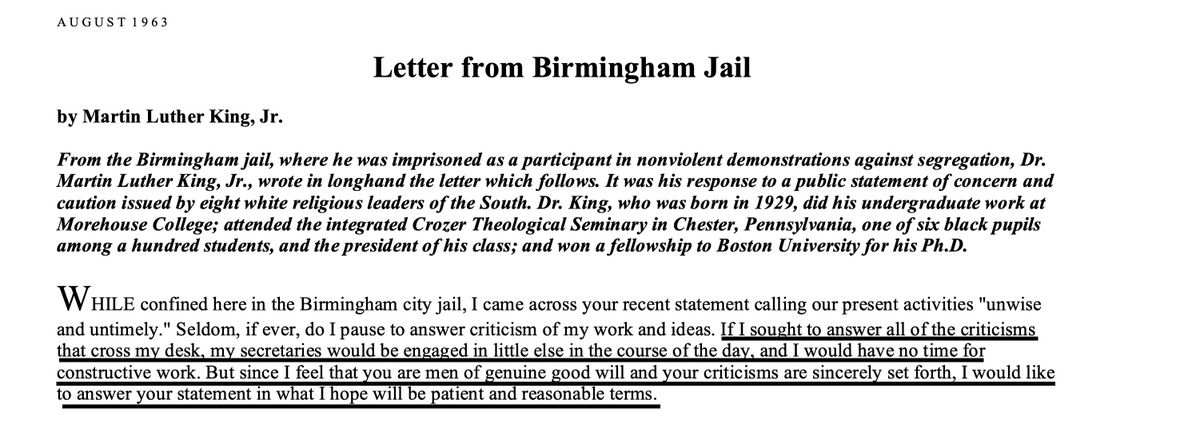 AUGUST 1963

Letter from Birmingham Jail

by Martin Luther King, Jr.

From the Birmingham jail, where he was imprisoned as a participant in nonviolent demonstrations against segregation, Dr. Martin Luther King, Jr., wrote in longhand the letter which follows. It was his response to a public statement of concern and caution issued by eight white religious leaders of the South. Dr. King, who was born in 1929, did his undergraduate work at Morehouse College; attended the integrated Crozer Theological Seminary in Chester, Pennsylvania, one of six black pupils among a hundred students, and the president of his class; and won a fellowship to Boston University for his Ph.D.

WHILE confined here in the Birmingham city jail, I came across your recent statement calling our present activities "unwise and untimely." Seldom, if ever, do I pause to answer criticism of my work and ideas. If I sought to answer all of the criticisms that cross my desk, my secretaries would be engaged in little else in the course of the day, and I would have no time for constructive work. But since I feel that you are men of genuine good will and your criticisms are sincerely set forth, I would like to answer your statement in what I hope will be patient and reasonable terms.